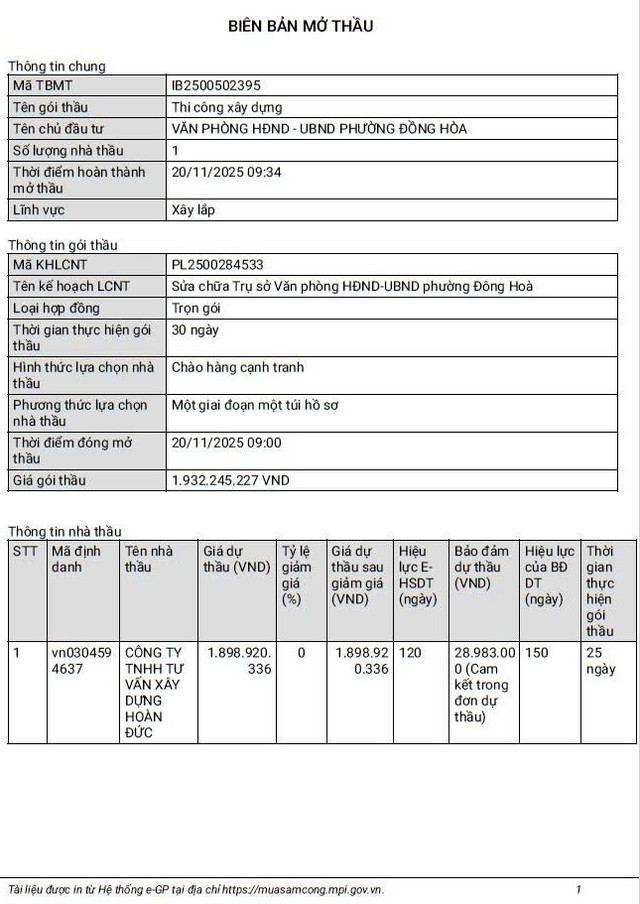 BIÊN BẢN MỞ THẦU

Thông tin chung

| Mã TBMT | IB2500502395 |
|---|---|
| Tên gói thầu | Thi công xây dựng |
| Tên chủ đầu tư | VĂN PHÒNG HĐND - UBND PHƯỜNG ĐỒNG HÒA |
| Số lượng nhà thầu | 1 |
| Thời điểm hoàn thành mở thầu | 20/11/2025 09:34 |
| Lĩnh vực | Xây lắp |

Thông tin gói thầu

| Mã KHLCNT | PL2500284533 |
|---|---|
| Tên kế hoạch LCNT | Sửa chữa Trụ sở Văn phòng HĐND-UBND phường Đông Hoà |
| Loại hợp đồng | Trọn gói |
| Thời gian thực hiện gói thầu | 30 ngày |
| Hình thức lựa chọn nhà thầu | Chào hàng cạnh tranh |
| Phương thức lựa chọn nhà thầu | Một giai đoạn một túi hồ sơ |
| Thời điểm đóng mở thầu | 20/11/2025 09:00 |
| Giá gói thầu | 1.932.245.227 VND |

Thông tin nhà thầu

| STT | Mã định danh | Tên nhà thầu | Giá dự thầu (VND) | Tỷ lệ giảm giá (%) | Giá dự thầu sau giảm giá (VND) | Hiệu lực E-HSDT (ngày) | Bảo đảm dự thầu (VND) | Hiệu lực của BĐ DT (ngày) | Thời gian thực hiện gói thầu |
|---|---|---|---|---|---|---|---|---|---|
| 1 | vn0304594637 | CÔNG TY TNHH TƯ VẤN XÂY DỰNG HOÀN ĐỨC | 1.898.920.336 | 0 | 1.898.920.336 | 120 | 28.983.000 (Cam kết trong đơn dự thầu) | 150 | 25 ngày |

Tài liệu được in từ Hệ thống e-GP tại địa chỉ https://muasamcong.mpi.gov.vn. 1